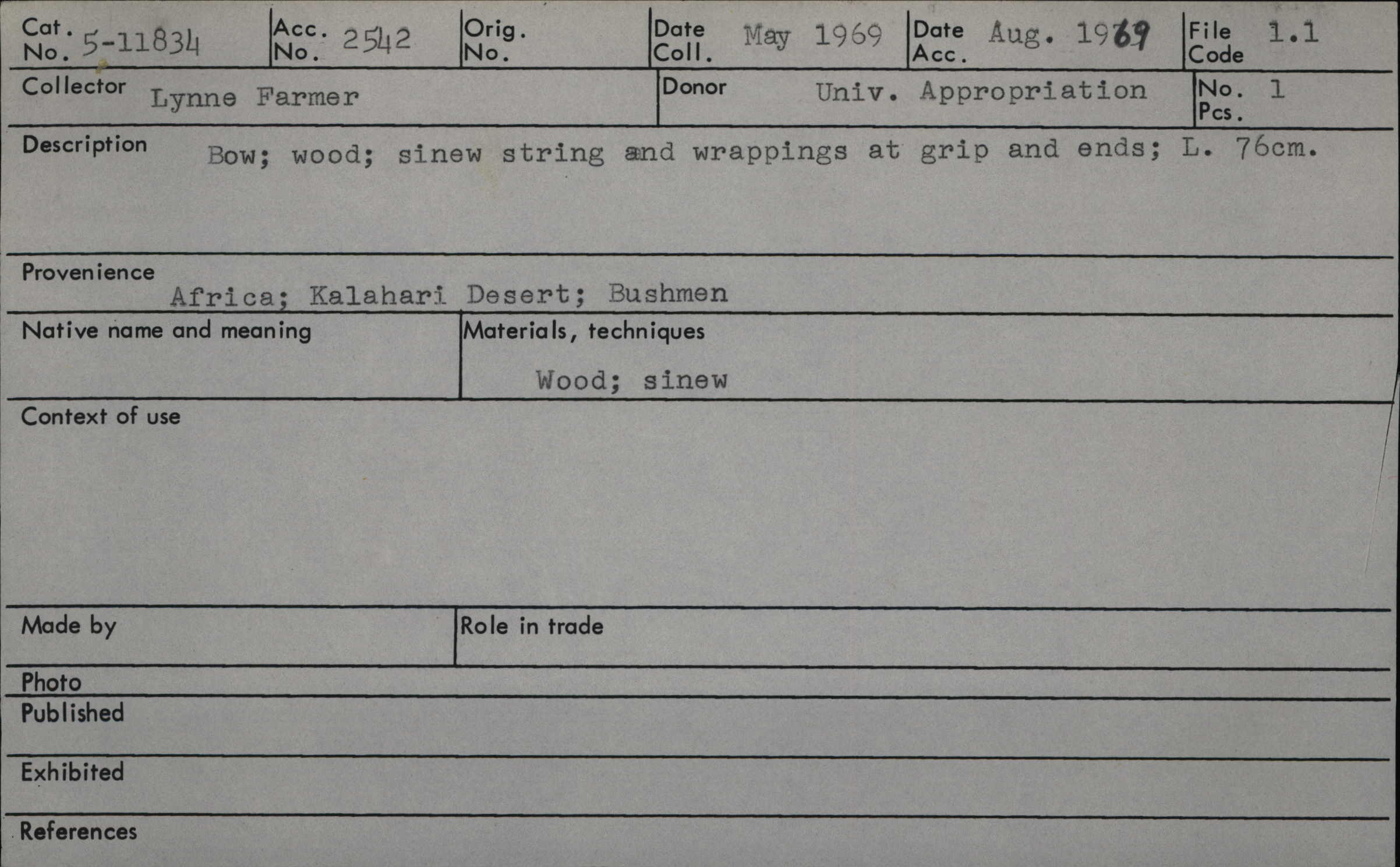 Cat. No. 5-11834

Acc. No. 2542

Orig. No.

Date Coll. May 1969

Date Acc. Aug. 1969

File Code 1.1

Collector Lynne Farmer

Donor Univ. Appropriation

No. Pcs. 1

Description Bow; wood; sinew string and wrappings at grip and ends; L. 76cm.

Provenience
Africa; Kalahari Desert; Bushmen

Native name and meaning

Materials, techniques
Wood; sinew

Context of use

Made by

Role in trade

Photo

Published

Exhibited

References